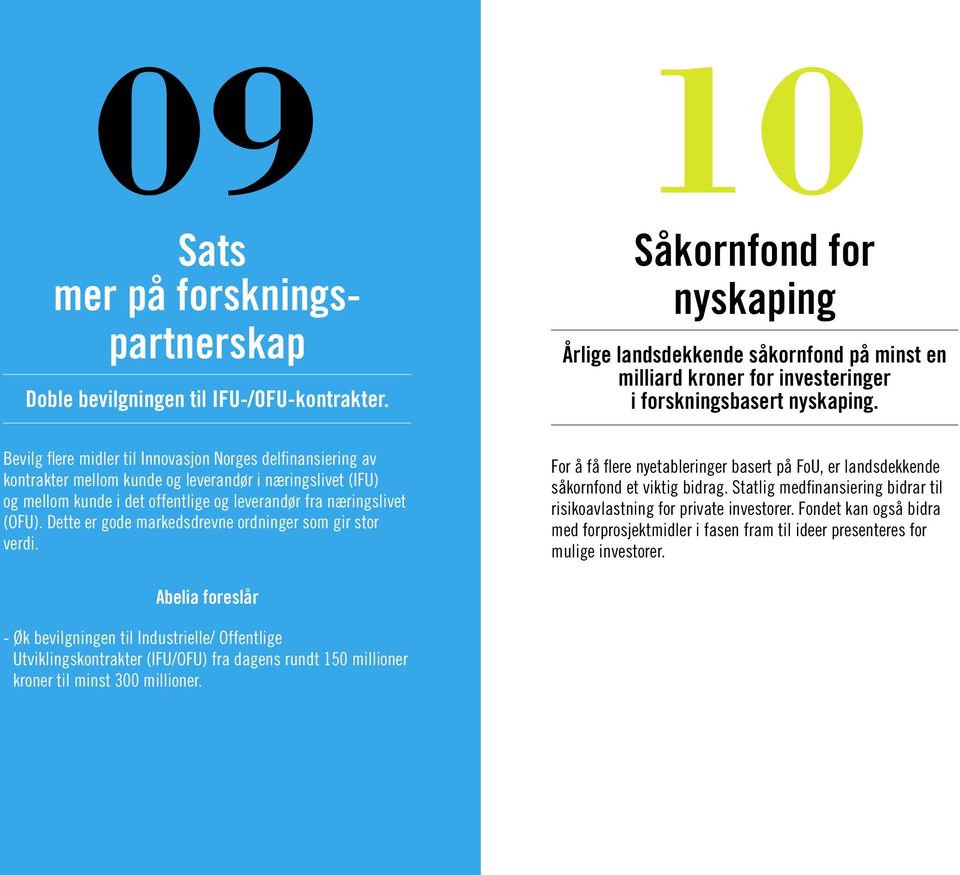 09

Sats mer på forskningspartnerskap

Doble bevilgningen til IFU-/OFU-kontrakter.

Bevilg flere midler til Innovasjon Norges delfinansiering av kontrakter mellom kunde og leverandør i næringslivet (IFU) og mellom kunde i det offentlige og leverandør fra næringslivet (OFU). Dette er gode markedsdrevne ordninger som gir stor verdi.

Abelia foreslår

- Øk bevilgningen til Industrielle/ Offentlige Utviklingskontrakter (IFU/OFU) fra dagens rundt 150 millioner kroner til minst 300 millioner.

10

Såkornfond for nyskaping

Årlige landsdekkende såkornfond på minst en milliard kroner for investeringer i forskningsbasert nyskaping.

For å få flere nyetableringer basert på FoU, er landsdekkende såkornfond et viktig bidrag. Statlig medfinansiering bidrar til risikoavlastning for private investorer. Fondet kan også bidra med forprosjektmidler i fasen fram til ideer presenteres for mulige investorer.